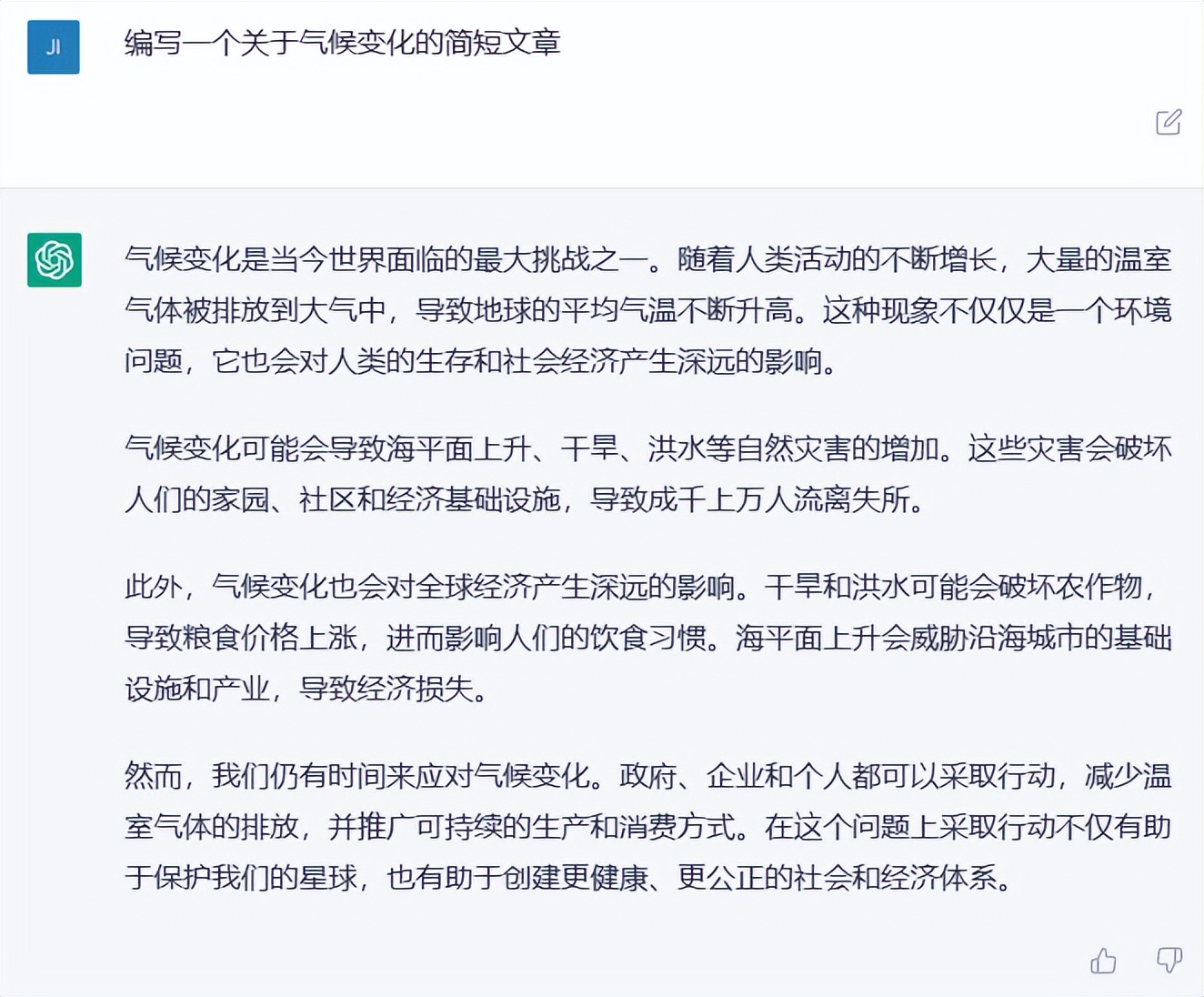 JI

编写一个关于气候变化的简短文章

气候变化是当今世界面临的最大挑战之一。随着人类活动的不断增长，大量的温室气体被排放到大气中，导致地球的平均气温不断升高。这种现象不仅仅是一个环境问题，它也会对人类的生存和社会经济产生深远的影响。

气候变化可能会导致海平面上升、干旱、洪水等自然灾害的增加。这些灾害会破坏人们的家园、社区和经济基础设施，导致成千上万人流离失所。

此外，气候变化也会对全球经济产生深远的影响。干旱和洪水可能会破坏农作物，导致粮食价格上涨，进而影响人们的饮食习惯。海平面上升会威胁沿海城市的基础设施和产业，导致经济损失。

然而，我们仍有时间来应对气候变化。政府、企业和个人都可以采取行动，减少温室气体的排放，并推广可持续的生产和消费方式。在这个问题上采取行动不仅有助于保护我们的星球，也有助于创建更健康、更公正的社会和经济体系。